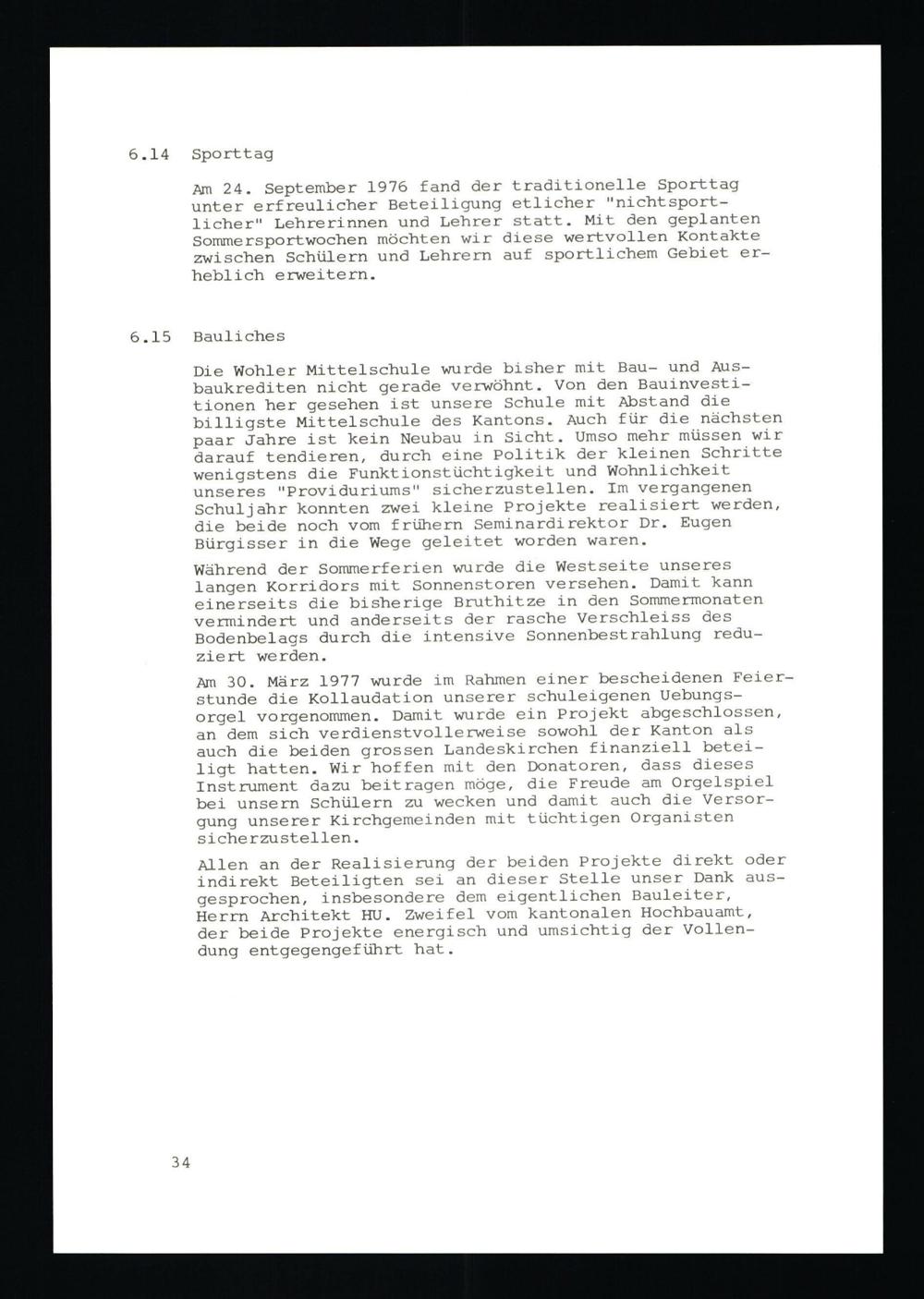 6.14 Sporttag

Am 24. September 1976 fand der traditionelle Sporttag unter erfreulicher Beteiligung etlicher "nichtsportlicher" Lehrerinnen und Lehrer statt. Mit den geplanten Sommersportwochen möchten wir diese wertvollen Kontakte zwischen Schülern und Lehrern auf sportlichem Gebiet erheblich erweitern.

6.15 Bauliches

Die Wohler Mittelschule wurde bisher mit Bau- und Ausbaukrediten nicht gerade verwöhnt. Von den Bauinvestitionen her gesehen ist unsere Schule mit Abstand die billigste Mittelschule des Kantons. Auch für die nächsten paar Jahre ist kein Neubau in Sicht. Umso mehr müssen wir darauf tendieren, durch eine Politik der kleinen Schritte wenigstens die Funktionstüchtigkeit und Wohnlichkeit unseres "Providuriums" sicherzustellen. Im vergangenen Schuljahr konnten zwei kleine Projekte realisiert werden, die beide noch vom frühern Seminardirektor Dr. Eugen Bürgisser in die Wege geleitet worden waren.

Während der Sommerferien wurde die Westseite unseres langen Korridors mit Sonnenstoren versehen. Damit kann einerseits die bisherige Bruthitze in den Sommermonaten vermindert und anderseits der rasche Verschleiss des Bodenbelags durch die intensive Sonnenbestrahlung reduziert werden.

Am 30. März 1977 wurde im Rahmen einer bescheidenen Feierstunde die Kollaudation unserer schuleigenen Uebungsorgel vorgenommen. Damit wurde ein Projekt abgeschlossen, an dem sich verdienstvollerweise sowohl der Kanton als auch die beiden grossen Landeskirchen finanziell beteiligt hatten. Wir hoffen mit den Donatoren, dass dieses Instrument dazu beitragen möge, die Freude am Orgelspiel bei unsern Schülern zu wecken und damit auch die Versorgung unserer Kirchgemeinden mit tüchtigen Organisten sicherzustellen.

Allen an der Realisierung der beiden Projekte direkt oder indirekt Beteiligten sei an dieser Stelle unser Dank ausgesprochen, insbesondere dem eigentlichen Bauleiter, Herrn Architekt HU. Zweifel vom kantonalen Hochbauamt, der beide Projekte energisch und umsichtig der Vollendung entgegengeführt hat.

34